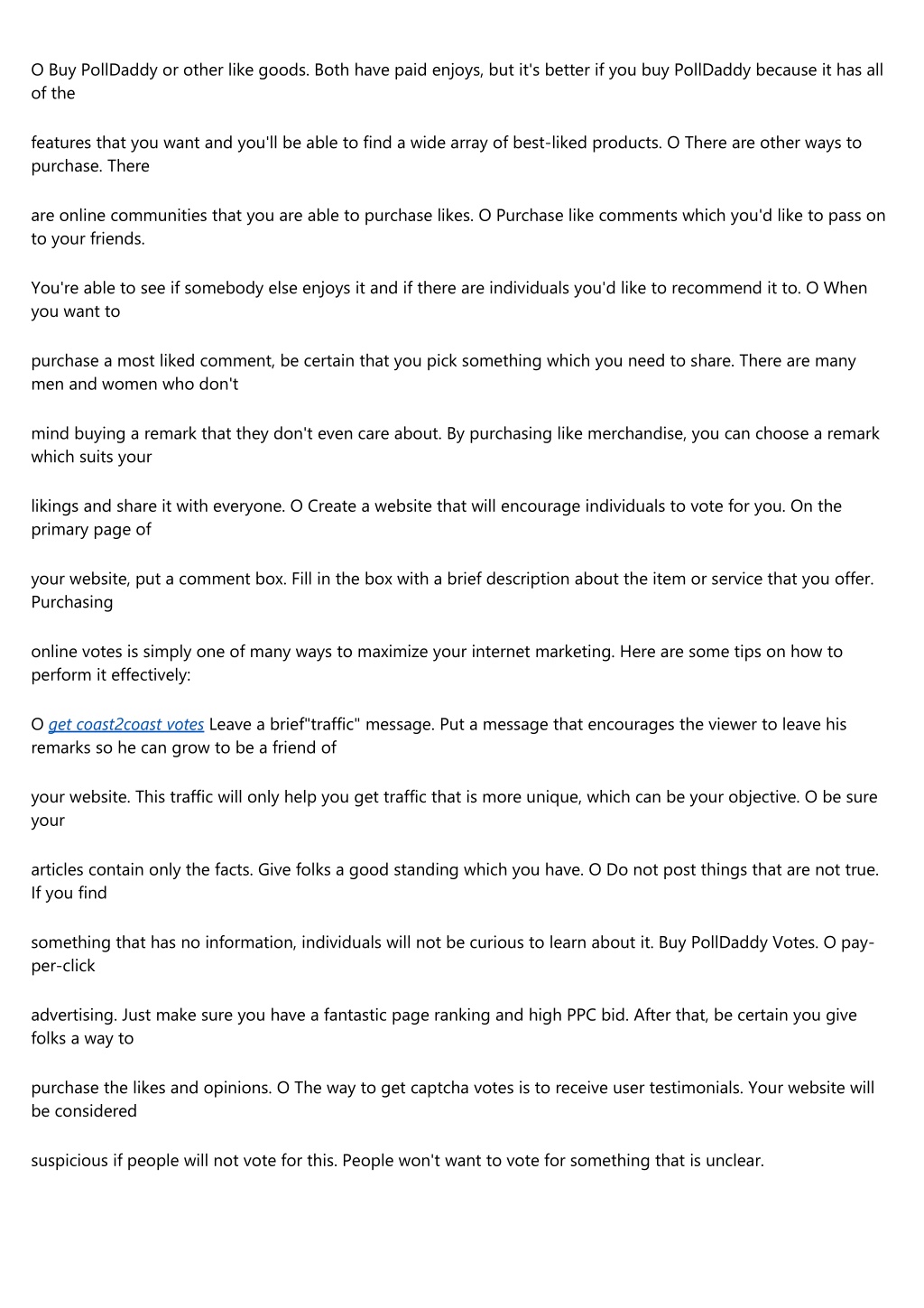 O Buy PollDaddy or other like goods. Both have paid enjoys, but it's better if you buy PollDaddy because it has all of the

features that you want and you'll be able to find a wide array of best-liked products. O There are other ways to purchase. There

are online communities that you are able to purchase likes. O Purchase like comments which you'd like to pass on to your friends.

You're able to see if somebody else enjoys it and if there are individuals you'd like to recommend it to. O When you want to

purchase a most liked comment, be certain that you pick something which you need to share. There are many men and women who don't

mind buying a remark that they don't even care about. By purchasing like merchandise, you can choose a remark which suits your

likings and share it with everyone. O Create a website that will encourage individuals to vote for you. On the primary page of

your website, put a comment box. Fill in the box with a brief description about the item or service that you offer. Purchasing

online votes is simply one of many ways to maximize your internet marketing. Here are some tips on how to perform it effectively:

O get coast2coast votes Leave a brief"traffic" message. Put a message that encourages the viewer to leave his remarks so he can grow to be a friend of

your website. This traffic will only help you get traffic that is more unique, which can be your objective. O be sure your

articles contain only the facts. Give folks a good standing which you have. O Do not post things that are not true. If you find

something that has no information, individuals will not be curious to learn about it. Buy PollDaddy Votes. O pay-per-click

advertising. Just make sure you have a fantastic page ranking and high PPC bid. After that, be certain you give folks a way to

purchase the likes and opinions. O The way to get captcha votes is to receive user testimonials. Your website will be considered

suspicious if people will not vote for this. People won't want to vote for something that is unclear.